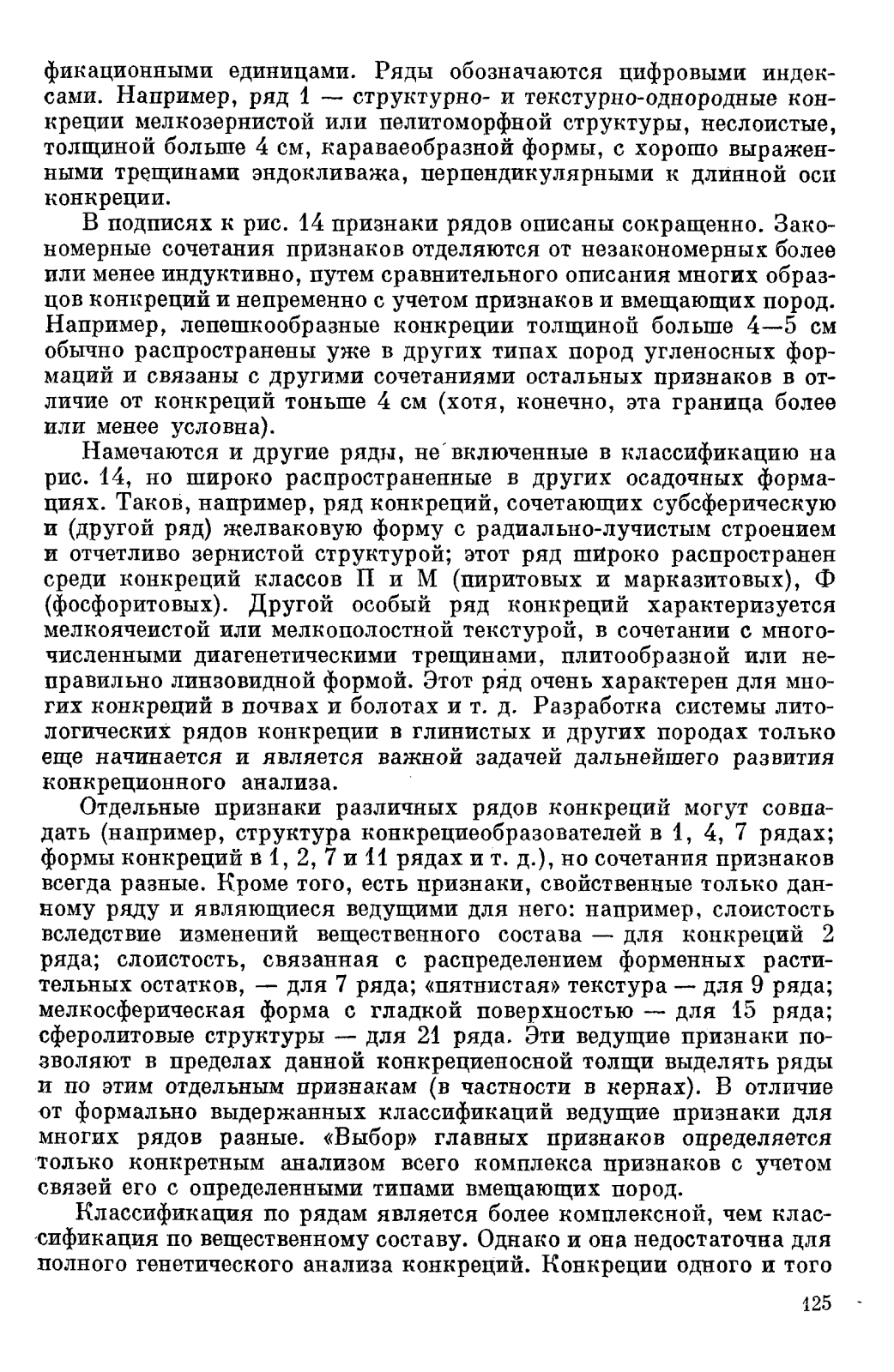 фикационными единицами. Ряды обозначаются цифровыми индексами. Например, ряд 1 — структурно- и текстурно-однородные конкреции мелкозернистой или пелитоморфной структуры, неслоистые, толщиной больше 4 см, караваеобразной формы, с хорошо выраженными трещинами эндокливажа, перпендикулярными к длинной оси конкреции.

В подписях к рис. 14 признаки рядов описаны сокращенно. Закономерные сочетания признаков отделяются от незакономерных более или менее индуктивно, путем сравнительного описания многих образцов конкреций и непременно с учетом признаков и вмещающих пород. Например, лепешкообразные конкреции толщиной больше 4—5 см обычно распространены уже в других типах пород угленосных формаций и связаны с другими сочетаниями остальных признаков в отличие от конкреций тоньше 4 см (хотя, конечно, эта граница более или менее условна).

Намечаются и другие ряды, не включенные в классификацию на рис. 14, но широко распространенные в других осадочных формациях. Таков, например, ряд конкреций, сочетающих субсферическую и (другой ряд) желваковую форму с радиально-лучистым строением и отчетливо зернистой структурой; этот ряд широко распространен среди конкреций классов П и М (пиритовых и марказитовых), Ф (фосфоритовых). Другой особый ряд конкреций характеризуется мелкоячеистой или мелкополостной текстурой, в сочетании с многочисленными диагенетическими трещинами, плитообразной или неправильно линзовидной формой. Этот ряд очень характерен для многих конкреций в почвах и болотах и т. д. Разработка системы литологических рядов конкреции в глинистых и других породах только еще начинается и является важной задачей дальнейшего развития конкреционного анализа.

Отдельные признаки различных рядов конкреций могут совпадать (например, структура конкрециеобразователей в 1, 4, 7 рядах; формы конкреций в 1, 2, 7 и 11 рядах и т. д.), но сочетания признаков всегда разные. Кроме того, есть признаки, свойственные только данному ряду и являющиеся ведущими для него: например, слоистость вследствие изменений вещественного состава — для конкреций 2 ряда; слоистость, связанная с распределением форменных растительных остатков, — для 7 ряда; «пятнистая» текстура — для 9 ряда; мелкосферическая форма с гладкой поверхностью — для 15 ряда; сферолитовые структуры — для 21 ряда. Эти ведущие признаки позволяют в пределах данной конкрециеносной толщи выделять ряды и по этим отдельным признакам (в частности в кернах). В отличие от формально выдержанных классификаций ведущие признаки для многих рядов разные. «Выбор» главных признаков определяется только конкретным анализом всего комплекса признаков с учетом связей его с определенными типами вмещающих пород.

Классификация по рядам является более комплексной, чем классификация по вещественному составу. Однако и она недостаточна для полного генетического анализа конкреций. Конкреции одного и того

125